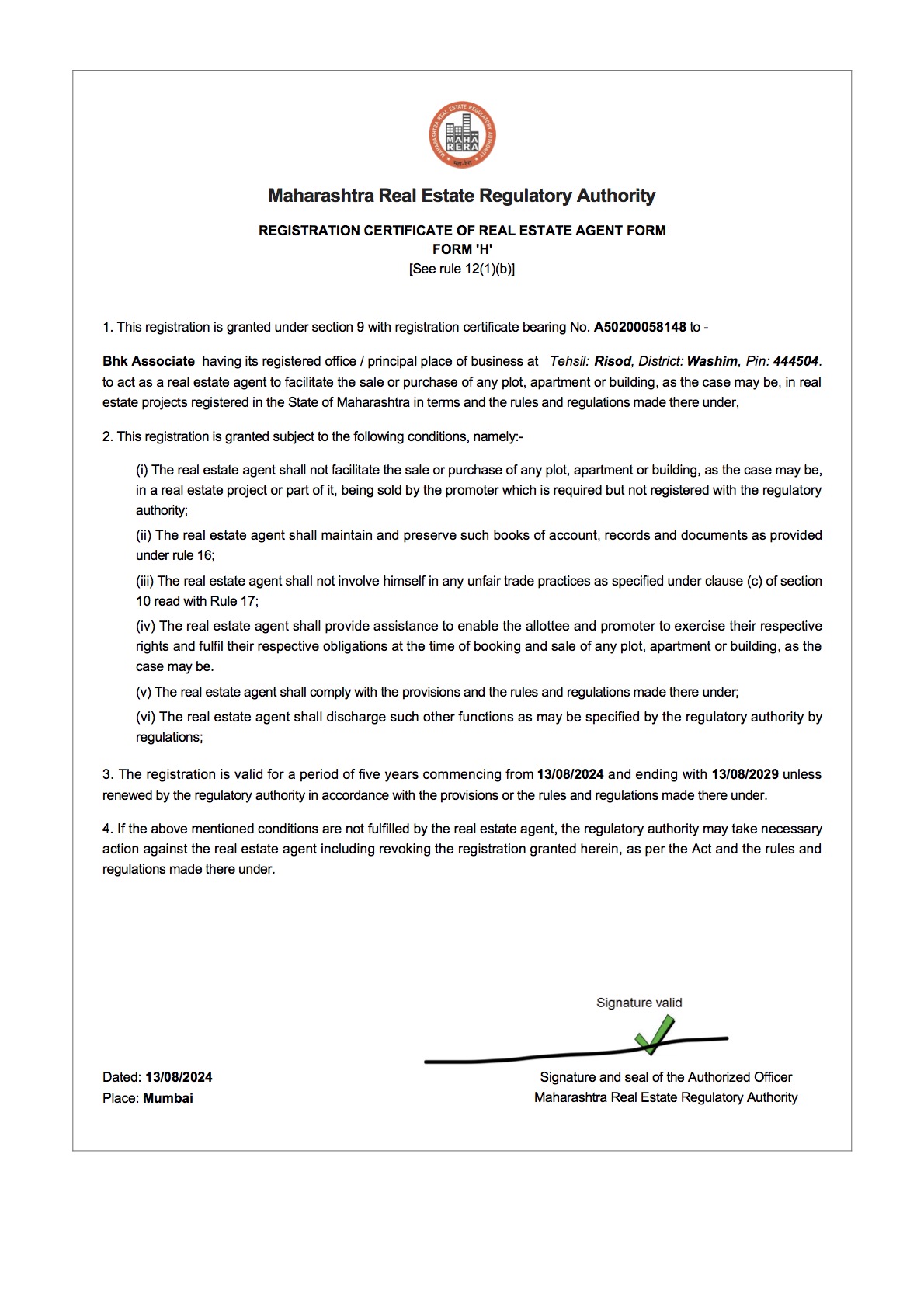 MAHARASHTRA REAL ESTATE REGULATORY AUTHORITY
MAHA RERA
महा-रेरा

Maharashtra Real Estate Regulatory Authority

REGISTRATION CERTIFICATE OF REAL ESTATE AGENT FORM
FORM 'H'
[See rule 12(1)(b)]

1. This registration is granted under section 9 with registration certificate bearing No. A50200058148 to -

Bhk Associate having its registered office / principal place of business at Tehsil: Risod, District: Washim, Pin: 444504. to act as a real estate agent to facilitate the sale or purchase of any plot, apartment or building, as the case may be, in real estate projects registered in the State of Maharashtra in terms and the rules and regulations made there under,

2. This registration is granted subject to the following conditions, namely:-

(i) The real estate agent shall not facilitate the sale or purchase of any plot, apartment or building, as the case may be, in a real estate project or part of it, being sold by the promoter which is required but not registered with the regulatory authority;

(ii) The real estate agent shall maintain and preserve such books of account, records and documents as provided under rule 16;

(iii) The real estate agent shall not involve himself in any unfair trade practices as specified under clause (c) of section 10 read with Rule 17;

(iv) The real estate agent shall provide assistance to enable the allottee and promoter to exercise their respective rights and fulfil their respective obligations at the time of booking and sale of any plot, apartment or building, as the case may be.

(v) The real estate agent shall comply with the provisions and the rules and regulations made there under;

(vi) The real estate agent shall discharge such other functions as may be specified by the regulatory authority by regulations;

3. The registration is valid for a period of five years commencing from 13/08/2024 and ending with 13/08/2029 unless renewed by the regulatory authority in accordance with the provisions or the rules and regulations made there under.

4. If the above mentioned conditions are not fulfilled by the real estate agent, the regulatory authority may take necessary action against the real estate agent including revoking the registration granted herein, as per the Act and the rules and regulations made there under.

Signature valid

Dated: 13/08/2024
Place: Mumbai

Signature and seal of the Authorized Officer
Maharashtra Real Estate Regulatory Authority